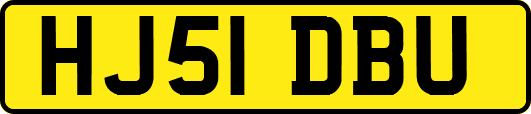 HJ51 DBU